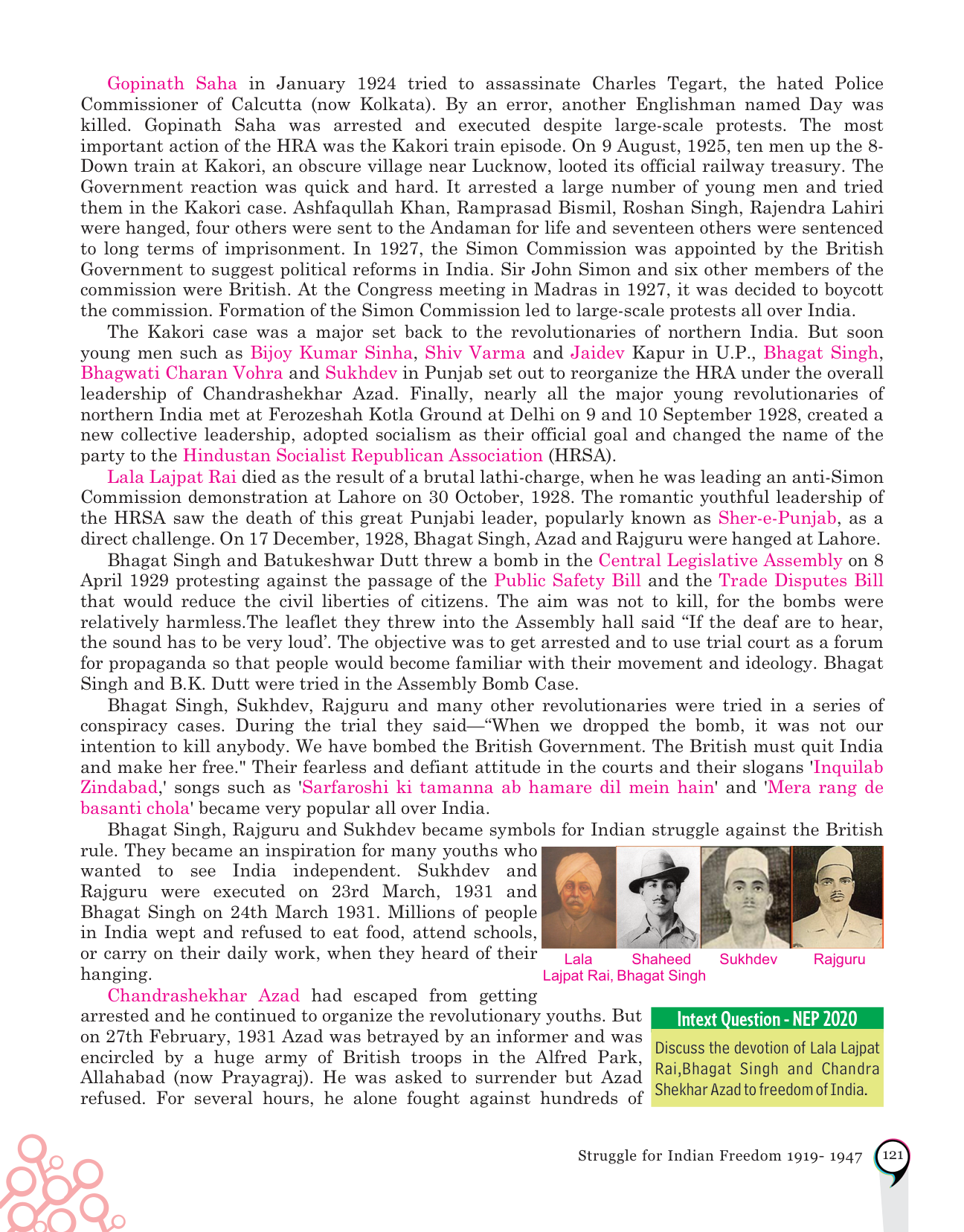 Gopinath Saha in January 1924 tried to assassinate Charles Tegart, the hated Police Commissioner of Calcutta (now Kolkata). By an error, another Englishman named Day was killed. Gopinath Saha was arrested and executed despite large-scale protests. The most important action of the HRA was the Kakori train episode. On 9 August, 1925, ten men up the 8-Down train at Kakori, an obscure village near Lucknow, looted its official railway treasury. The Government reaction was quick and hard. It arrested a large number of young men and tried them in the Kakori case. Ashfaqullah Khan, Ramprasad Bismil, Roshan Singh, Rajendra Lahiri were hanged, four others were sent to the Andaman for life and seventeen others were sentenced to long terms of imprisonment. In 1927, the Simon Commission was appointed by the British Government to suggest political reforms in India. Sir John Simon and six other members of the commission were British. At the Congress meeting in Madras in 1927, it was decided to boycott the commission. Formation of the Simon Commission led to large-scale protests all over India.

The Kakori case was a major set back to the revolutionaries of northern India. But soon young men such as Bijoy Kumar Sinha, Shiv Varma and Jaidev Kapur in U.P., Bhagat Singh, Bhagwati Charan Vohra and Sukhdev in Punjab set out to reorganize the HRA under the overall leadership of Chandrashekhar Azad. Finally, nearly all the major young revolutionaries of northern India met at Ferozeshah Kotla Ground at Delhi on 9 and 10 September 1928, created a new collective leadership, adopted socialism as their official goal and changed the name of the party to the Hindustan Socialist Republican Association (HRSA).

Lala Lajpat Rai died as the result of a brutal lathi-charge, when he was leading an anti-Simon Commission demonstration at Lahore on 30 October, 1928. The romantic youthful leadership of the HRSA saw the death of this great Punjabi leader, popularly known as Sher-e-Punjab, as a direct challenge. On 17 December, 1928, Bhagat Singh, Azad and Rajguru were hanged at Lahore.

Bhagat Singh and Batukeshwar Dutt threw a bomb in the Central Legislative Assembly on 8 April 1929 protesting against the passage of the Public Safety Bill and the Trade Disputes Bill that would reduce the civil liberties of citizens. The aim was not to kill, for the bombs were relatively harmless.The leaflet they threw into the Assembly hall said “If the deaf are to hear, the sound has to be very loud’. The objective was to get arrested and to use trial court as a forum for propaganda so that people would become familiar with their movement and ideology. Bhagat Singh and B.K. Dutt were tried in the Assembly Bomb Case.

Bhagat Singh, Sukhdev, Rajguru and many other revolutionaries were tried in a series of conspiracy cases. During the trial they said—“When we dropped the bomb, it was not our intention to kill anybody. We have bombed the British Government. The British must quit India and make her free." Their fearless and defiant attitude in the courts and their slogans 'Inquilab Zindabad,' songs such as 'Sarfaroshi ki tamanna ab hamare dil mein hain' and 'Mera rang de basanti chola' became very popular all over India.

Bhagat Singh, Rajguru and Sukhdev became symbols for Indian struggle against the British rule. They became an inspiration for many youths who wanted to see India independent. Sukhdev and Rajguru were executed on 23rd March, 1931 and Bhagat Singh on 24th March 1931. Millions of people in India wept and refused to eat food, attend schools, or carry on their daily work, when they heard of their hanging.

Lala Lajpat Rai, Shaheed Bhagat Singh Sukhdev Rajguru

Chandrashekhar Azad had escaped from getting arrested and he continued to organize the revolutionary youths. But on 27th February, 1931 Azad was betrayed by an informer and was encircled by a huge army of British troops in the Alfred Park, Allahabad (now Prayagraj). He was asked to surrender but Azad refused. For several hours, he alone fought against hundreds of

Intext Question - NEP 2020
Discuss the devotion of Lala Lajpat Rai,Bhagat Singh and Chandra Shekhar Azad to freedom of India.

Struggle for Indian Freedom 1919- 1947 121